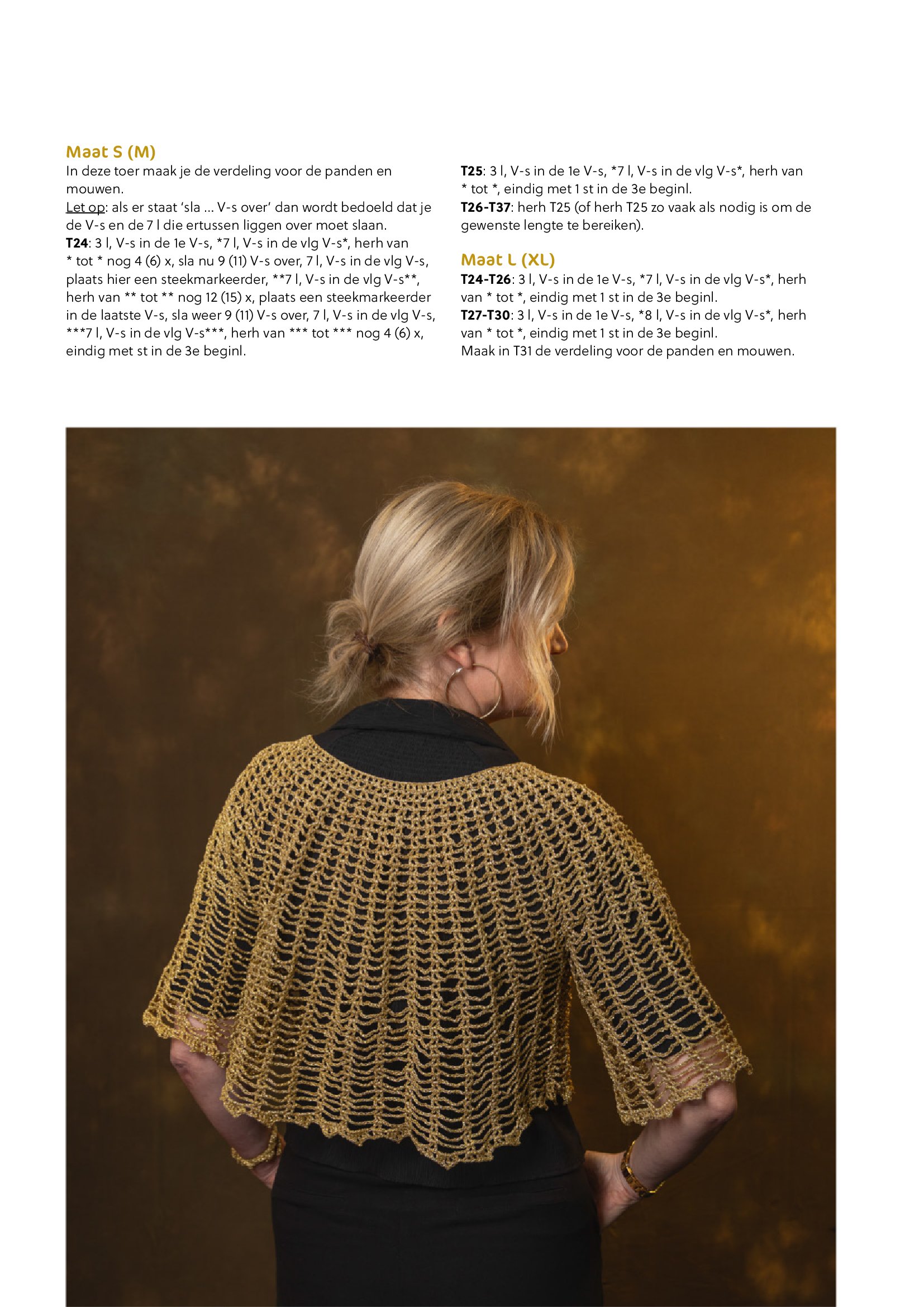 Maat S (M)
In deze toer maak je de verdeling voor de panden en mouwen.
Let op: als er staat 'sla ... V-s over' dan wordt bedoeld dat je de V-s en de 7 l die ertussen liggen over moet slaan.
T24: 3 l, V-s in de 1e V-s, *7 l, V-s in de vlg V-s*, herh van * tot * nog 4 (6) x, sla nu 9 (11) V-s over, 7 l, V-s in de vlg V-s, plaats hier een steekmarkeerder, **7 l, V-s in de vlg V-s**, herh van ** tot ** nog 12 (15) x, plaats een steekmarkeerder in de laatste V-s, sla weer 9 (11) V-s over, 7 l, V-s in de vlg V-s, ***7 l, V-s in de vlg V-s***, herh van *** tot *** nog 4 (6) x, eindig met st in de 3e beginl.

T25: 3 l, V-s in de 1e V-s, *7 l, V-s in de vlg V-s*, herh van * tot *, eindig met 1 st in de 3e beginl.
T26-T37: herh T25 (of herh T25 zo vaak als nodig is om de gewenste lengte te bereiken).

Maat L (XL)
T24-T26: 3 l, V-s in de 1e V-s, *7 l, V-s in de vlg V-s*, herh van * tot *, eindig met 1 st in de 3e beginl.
T27-T30: 3 l, V-s in de 1e V-s, *8 l, V-s in de vlg V-s*, herh van * tot *, eindig met 1 st in de 3e beginl.
Maak in T31 de verdeling voor de panden en mouwen.